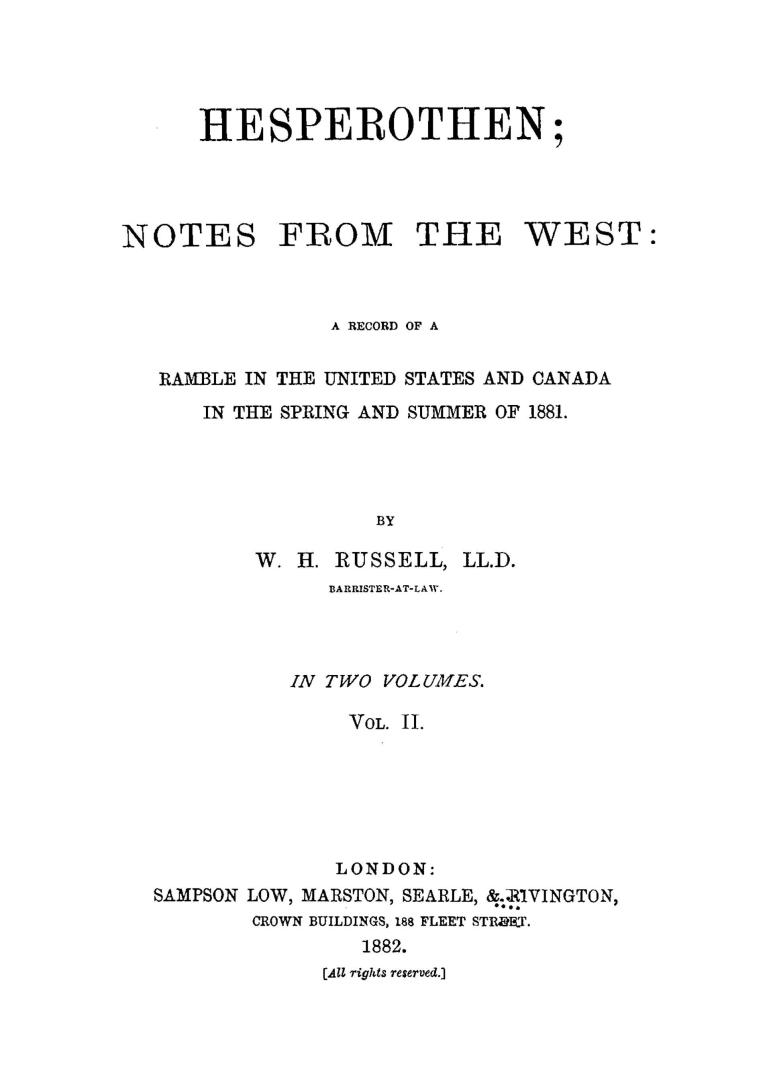 HESPEROTHEN;

NOTES FROM THE WEST:

A RECORD OF A

RAMBLE IN THE UNITED STATES AND CANADA IN THE SPRING AND SUMMER OF 1881.

BY

W. H. RUSSELL, LL.D.

BARRISTER-AT-LAW.

IN TWO VOLUMES.

VOL. II.

LONDON:

SAMPSON LOW, MARSTON, SEARLE, & RIVINGTON,

CROWN BUILDINGS, 188 FLEET STREET.

1882.

[All rights reserved.]